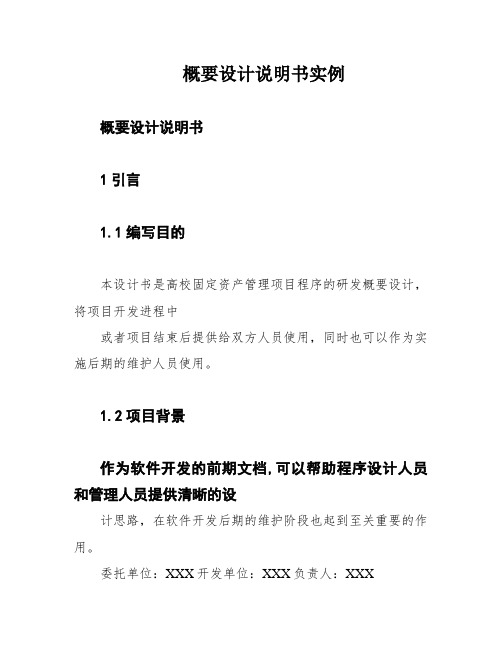 概要设计说明书实例

概要设计说明书

1 引言

1.1 编写目的

本设计书是高校固定资产管理项目程序的研发概要设计，将项目开发进程中

或者项目结束后提供给双方人员使用，同时也可以作为实施后期的维护人员使用。

1.2 项目背景

作为软件开发的前期文档，可以帮助程序设计人员和管理人员提供清晰的设

计思路，在软件开发后期的维护阶段也起到至关重要的作用。

委托单位：XXX 开发单位：XXX 负责人：XXX